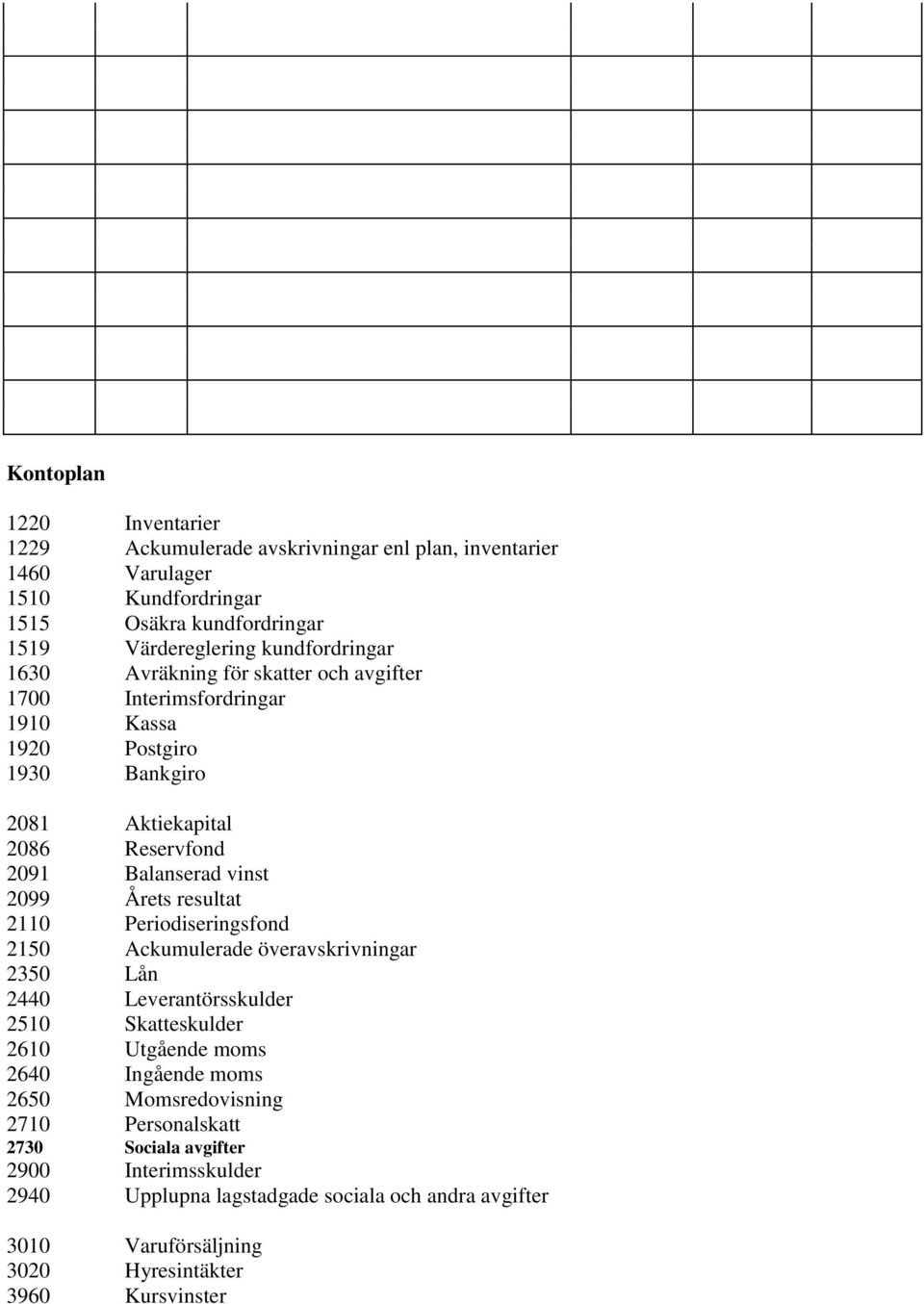 Kontoplan

1220 Inventarier
1229 Ackumulerade avskrivningar enl plan, inventarier
1460 Varulager
1510 Kundfordringar
1515 Osäkra kundfordringar
1519 Värdereglering kundfordringar
1630 Avräkning för skatter och avgifter
1700 Interimsfordringar
1910 Kassa
1920 Postgiro
1930 Bankgiro

2081 Aktiekapital
2086 Reservfond
2091 Balanserad vinst
2099 Årets resultat
2110 Periodiseringsfond
2150 Ackumulerade överavskrivningar
2350 Lån
2440 Leverantörsskulder
2510 Skatteskulder
2610 Utgående moms
2640 Ingående moms
2650 Momsredovisning
2710 Personalskatt
2730 Sociala avgifter
2900 Interimsskulder
2940 Upplupna lagstadgade sociala och andra avgifter

3010 Varuförsäljning
3020 Hyresintäkter
3960 Kursvinster